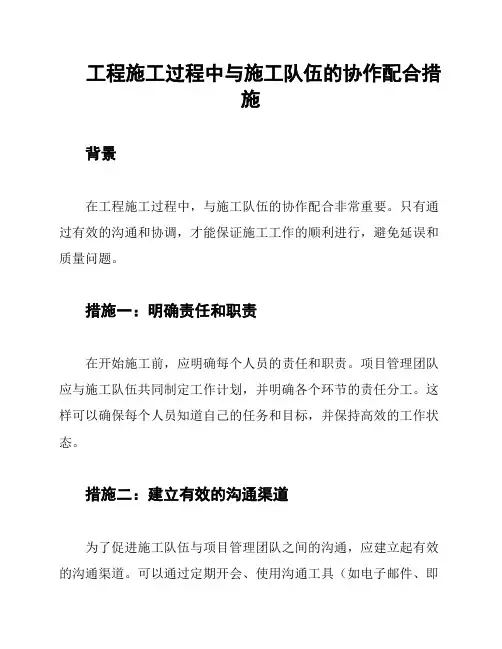 工程施工过程中与施工队伍的协作配合措施

背景

在工程施工过程中，与施工队伍的协作配合非常重要。只有通过有效的沟通和协调，才能保证施工工作的顺利进行，避免延误和质量问题。

措施一：明确责任和职责

在开始施工前，应明确每个人员的责任和职责。项目管理团队应与施工队伍共同制定工作计划，并明确各个环节的责任分工。这样可以确保每个人员知道自己的任务和目标，并保持高效的工作状态。

措施二：建立有效的沟通渠道

为了促进施工队伍与项目管理团队之间的沟通，应建立起有效的沟通渠道。可以通过定期开会、使用沟通工具（如电子邮件、即